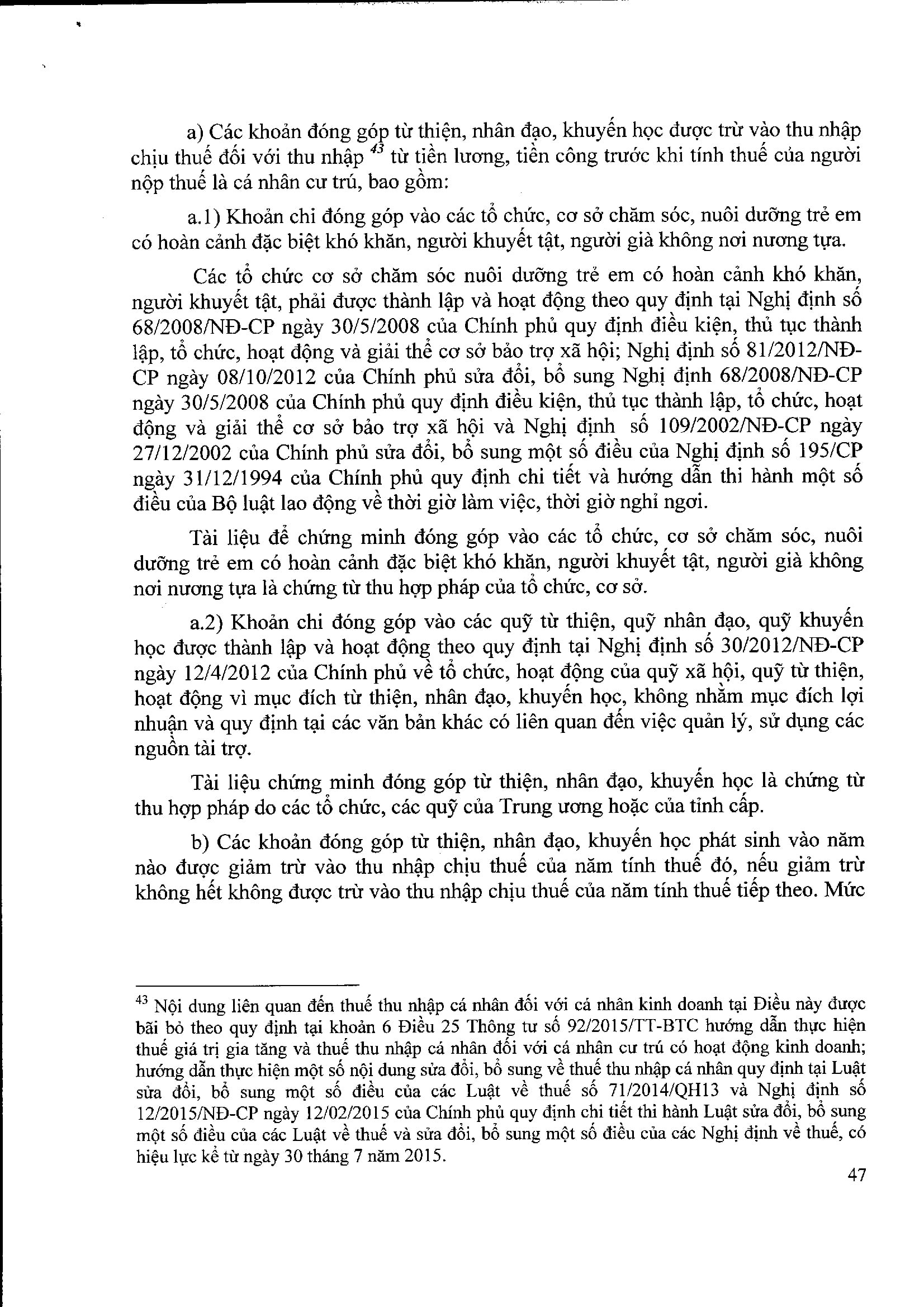 a) Các khoản đóng góp từ thiện, nhân đạo, khuyến học được trừ vào thu nhập chịu thuế đối với thu nhập $^{43}$ từ tiền lương, tiền công trước khi tính thuế của người nộp thuế là cá nhân cư trú, bao gồm:

a.1) Khoản chi đóng góp vào các tổ chức, cơ sở chăm sóc, nuôi dưỡng trẻ em có hoàn cảnh đặc biệt khó khăn, người khuyết tật, người già không nơi nương tựa.

Các tổ chức cơ sở chăm sóc nuôi dưỡng trẻ em có hoàn cảnh khó khăn, người khuyết tật, phải được thành lập và hoạt động theo quy định tại Nghị định số 68/2008/NĐ-CP ngày 30/5/2008 của Chính phủ quy định điều kiện, thủ tục thành lập, tổ chức, hoạt động và giải thể cơ sở bảo trợ xã hội; Nghị định số 81/2012/NĐ-CP ngày 08/10/2012 của Chính phủ sửa đổi, bổ sung Nghị định 68/2008/NĐ-CP ngày 30/5/2008 của Chính phủ quy định điều kiện, thủ tục thành lập, tổ chức, hoạt động và giải thể cơ sở bảo trợ xã hội và Nghị định số 109/2002/NĐ-CP ngày 27/12/2002 của Chính phủ sửa đổi, bổ sung một số điều của Nghị định số 195/CP ngày 31/12/1994 của Chính phủ quy định chi tiết và hướng dẫn thi hành một số điều của Bộ luật lao động về thời giờ làm việc, thời giờ nghỉ ngơi.

Tài liệu để chứng minh đóng góp vào các tổ chức, cơ sở chăm sóc, nuôi dưỡng trẻ em có hoàn cảnh đặc biệt khó khăn, người khuyết tật, người già không nơi nương tựa là chứng từ thu hợp pháp của tổ chức, cơ sở.

a.2) Khoản chi đóng góp vào các quỹ từ thiện, quỹ nhân đạo, quỹ khuyến học được thành lập và hoạt động theo quy định tại Nghị định số 30/2012/NĐ-CP ngày 12/4/2012 của Chính phủ về tổ chức, hoạt động của quỹ xã hội, quỹ từ thiện, hoạt động vì mục đích từ thiện, nhân đạo, khuyến học, không nhằm mục đích lợi nhuận và quy định tại các văn bản khác có liên quan đến việc quản lý, sử dụng các nguồn tài trợ.

Tài liệu chứng minh đóng góp từ thiện, nhân đạo, khuyến học là chứng từ thu hợp pháp do các tổ chức, các quỹ của Trung ương hoặc của tỉnh cấp.

b) Các khoản đóng góp từ thiện, nhân đạo, khuyến học phát sinh vào năm nào được giảm trừ vào thu nhập chịu thuế của năm tính thuế đó, nếu giảm trừ không hết không được trừ vào thu nhập chịu thuế của năm tính thuế tiếp theo. Mức

$^{43}$ Nội dung liên quan đến thuế thu nhập cá nhân đối với cá nhân kinh doanh tại Điều này được bãi bỏ theo quy định tại khoản 6 Điều 25 Thông tư số 92/2015/TT-BTC hướng dẫn thực hiện thuế giá trị gia tăng và thuế thu nhập cá nhân đối với cá nhân cư trú có hoạt động kinh doanh; hướng dẫn thực hiện một số nội dung sửa đổi, bổ sung về thuế thu nhập cá nhân quy định tại Luật sửa đổi, bổ sung một số điều của các Luật về thuế số 71/2014/QH13 và Nghị định số 12/2015/NĐ-CP ngày 12/02/2015 của Chính phủ quy định chi tiết thi hành Luật sửa đổi, bổ sung một số điều của các Luật về thuế và sửa đổi, bổ sung một số điều của các Nghị định về thuế, có hiệu lực kể từ ngày 30 tháng 7 năm 2015.

47